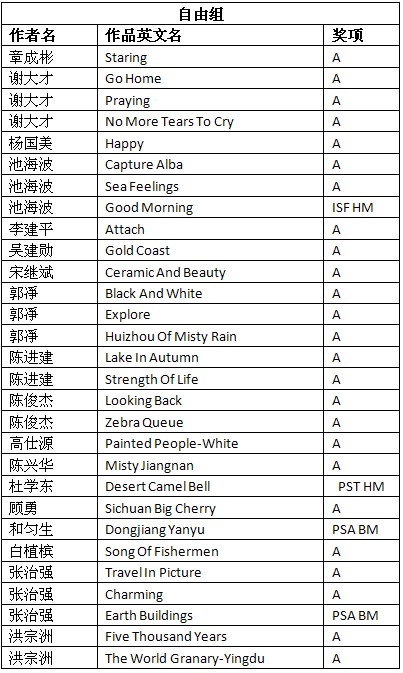 自由组

| 作者名 | 作品英文名 | 奖项 |
|---|---|---|
| 章成彬 | Staring | A |
| 谢大才 | Go Home | A |
| 谢大才 | Praying | A |
| 谢大才 | No More Tears To Cry | A |
| 杨国美 | Happy | A |
| 池海波 | Capture Alba | A |
| 池海波 | Sea Feelings | A |
| 池海波 | Good Morning | ISF HM |
| 李建平 | Attach | A |
| 吴建勋 | Gold Coast | A |
| 宋继斌 | Ceramic And Beauty | A |
| 郭淨 | Black And White | A |
| 郭淨 | Explore | A |
| 郭淨 | Huizhou Of Misty Rain | A |
| 陈进建 | Lake In Autumn | A |
| 陈进建 | Strength Of Life | A |
| 陈俊杰 | Looking Back | A |
| 陈俊杰 | Zebra Queue | A |
| 高仕源 | Painted People-White | A |
| 陈兴华 | Misty Jiangnan | A |
| 杜学东 | Desert Camel Bell | PST HM |
| 顾勇 | Sichuan Big Cherry | A |
| 和匀生 | Dongjiang Yanyu | PSA BM |
| 白植槟 | Song Of Fishermen | A |
| 张治强 | Travel In Picture | A |
| 张治强 | Charming | A |
| 张治强 | Earth Buildings | PSA BM |
| 洪宗洲 | Five Thousand Years | A |
| 洪宗洲 | The World Granary-Yingdu | A |